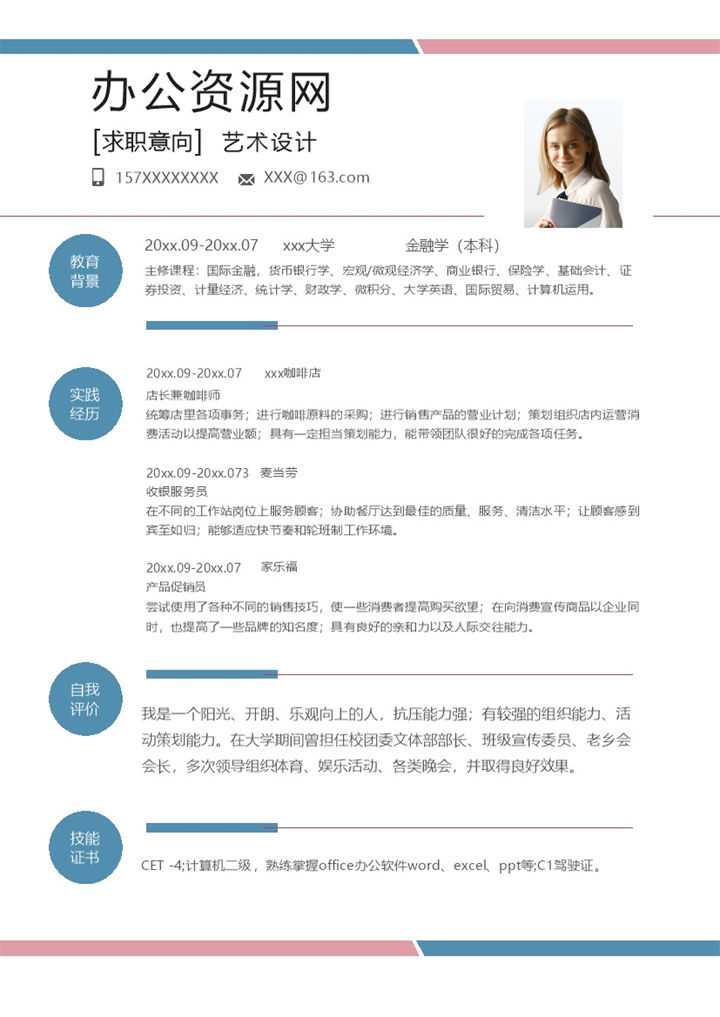 办公资源网

[求职意向] 艺术设计

157XXXXXXXX XXX@163.com

教育背景

20xx.09-20xx.07 xxx大学 金融学（本科）

主修课程：国际金融，货币银行学、宏观/微观经济学、商业银行、保险学、基础会计、证券投资、计量经济、统计学、财政学、微积分、大学英语、国际贸易、计算机运用。

实践经历

20xx.09-20xx.07 xxx咖啡店

店长兼咖啡师

统筹店里各项事务；进行咖啡原料的采购；进行销售产品的营业计划；策划组织店内运营消费活动以提高营业额；具有一定担当策划能力，能带领团队很好的完成各项任务。

20xx.09-20xx.073 麦当劳

收银服务员

在不同的工作站岗位上服务顾客；协助餐厅达到最佳的质量、服务、清洁水平；让顾客感到宾至如归；能够适应快节奏和轮班制工作环境。

20xx.09-20xx.07 家乐福

产品促销员

尝试使用了各种不同的销售技巧，使一些消费者提高购买欲望；在向消费宣传商品以企业同时，也提高了一些品牌的知名度；具有良好的亲和力以及人际交往能力。

自我评价

我是一个阳光、开朗、乐观向上的人，抗压能力强；有较强的组织能力、活动策划能力。在大学期间曾担任校团委文体部部长、班级宣传委员、老乡会会长，多次领导组织体育、娱乐活动、各类晚会，并取得良好效果。

技能证书

CET -4;计算机二级，熟练掌握office办公软件word、excel、ppt等;C1驾驶证。